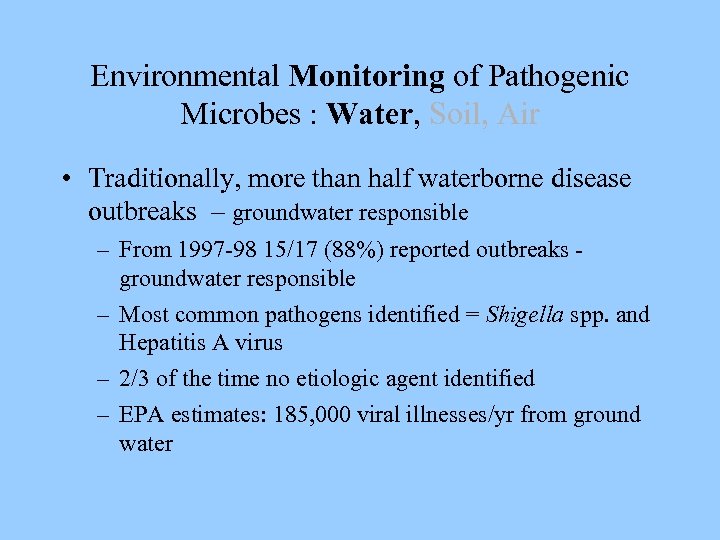 Environmental Monitoring of Pathogenic Microbes : Water, Soil, Air

• Traditionally, more than half waterborne disease outbreaks – groundwater responsible
– From 1997-98 15/17 (88%) reported outbreaks - groundwater responsible
– Most common pathogens identified = Shigella spp. and Hepatitis A virus
– 2/3 of the time no etiologic agent identified
– EPA estimates: 185,000 viral illnesses/yr from ground water